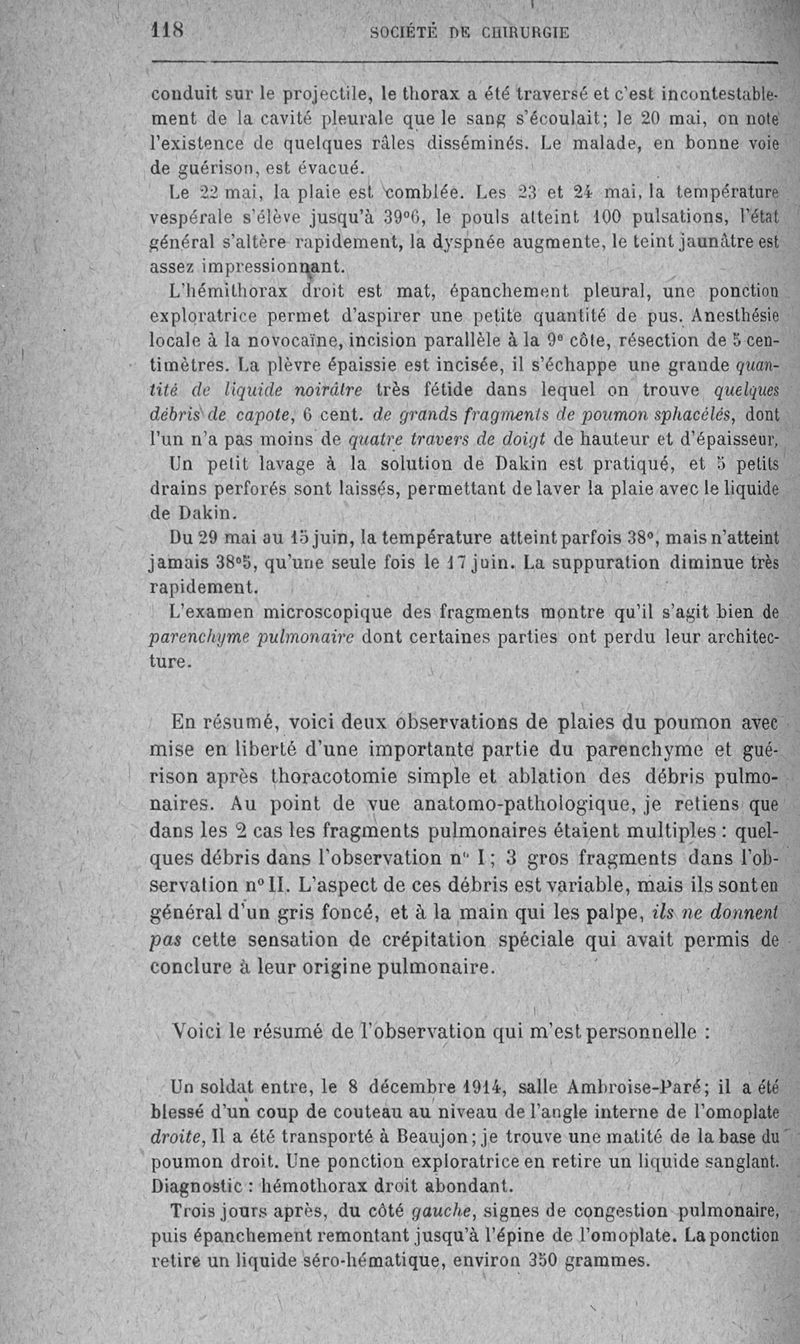 118 SOCIÉTÉ DE CHIRURGIE

conduit sur le projectile, le thorax a été traversé et c'est incontestablement de la cavité pleurale que le sang s'écoulait; le 20 mai, on note l'existence de quelques râles disséminés. Le malade, en bonne voie de guérison, est évacué.

Le 22 mai, la plaie est comblée. Les 23 et 24 mai, la température vespérale s'élève jusqu'à 39°6, le pouls atteint 100 pulsations, l'état général s'altère rapidement, la dyspnée augmente, le teint jaunâtre est assez impressionnant.

L'hémithorax droit est mat, épanchement pleural, une ponction exploratrice permet d'aspirer une petite quantité de pus. Anesthésie locale à la novocaïne, incision parallèle à la 9e côte, résection de 5 centimètres. La plèvre épaissie est incisée, il s'échappe une grande quantité de liquide noirâtre très fétide dans lequel on trouve quelques débris de capote, 6 cent. de grands fragments de poumon sphacélés, dont l'un n'a pas moins de quatre travers de doigt de hauteur et d'épaisseur.

Un petit lavage à la solution de Dakin est pratiqué, et 5 petits drains perforés sont laissés, permettant de laver la plaie avec le liquide de Dakin.

Du 29 mai au 15 juin, la température atteint parfois 38°, mais n'atteint jamais 38°5, qu'une seule fois le 17 juin. La suppuration diminue très rapidement.

L'examen microscopique des fragments montre qu'il s'agit bien de parenchyme pulmonaire dont certaines parties ont perdu leur architecture.

En résumé, voici deux observations de plaies du poumon avec mise en liberté d'une importante partie du parenchyme et guérison après thoracotomie simple et ablation des débris pulmonaires. Au point de vue anatomo-pathologique, je retiens que dans les 2 cas les fragments pulmonaires étaient multiples : quelques débris dans l'observation n° I; 3 gros fragments dans l'observation n° II. L'aspect de ces débris est variable, mais ils sont en général d'un gris foncé, et à la main qui les palpe, ils ne donnent pas cette sensation de crépitation spéciale qui avait permis de conclure à leur origine pulmonaire.

Voici le résumé de l'observation qui m'est personnelle :

Un soldat entre, le 8 décembre 1914, salle Ambroise-Paré; il a été blessé d'un coup de couteau au niveau de l'angle interne de l'omoplate droite, Il a été transporté à Beaujon; je trouve une matité de la base du poumon droit. Une ponction exploratrice en retire un liquide sanglant. Diagnostic : hémothorax droit abondant.

Trois jours après, du côté gauche, signes de congestion pulmonaire, puis épanchement remontant jusqu'à l'épine de l'omoplate. La ponction retire un liquide séro-hématique, environ 350 grammes.